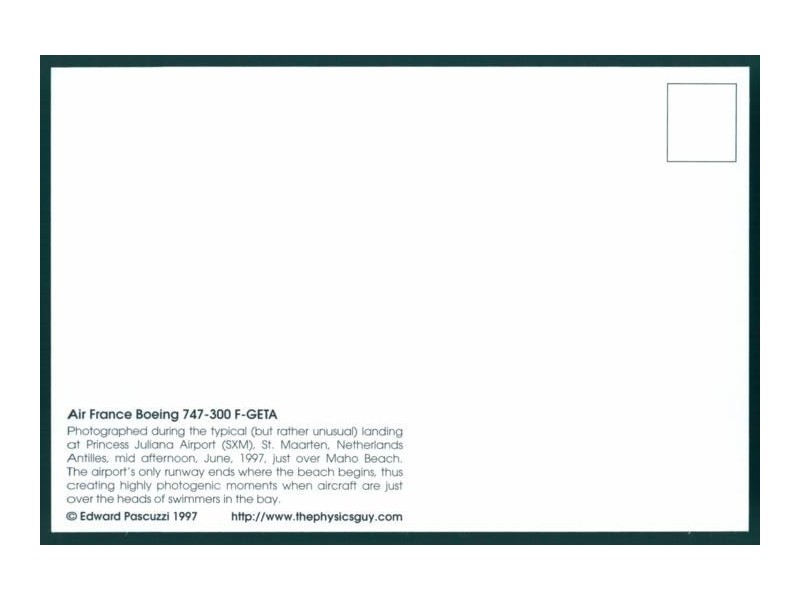 Air France Boeing 747-300 F-GETA

Photographed during the typical (but rather unusual) landing at Princess Juliana Airport (SXM), St. Maarten, Netherlands Antilles, mid afternoon, June, 1997, just over Maho Beach. The airport's only runway ends where the beach begins, thus creating highly photogenic moments when aircraft are just over the heads of swimmers in the bay.

© Edward Pascuzzi 1997 http://www.thephysicsguy.com